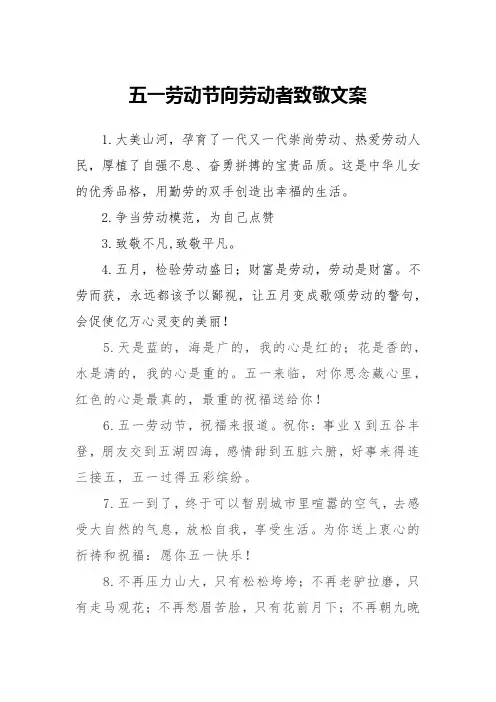 五一劳动节向劳动者致敬文案

1.大美山河，孕育了一代又一代崇尚劳动、热爱劳动人民，厚植了自强不息、奋勇拼搏的宝贵品质。这是中华儿女的优秀品格，用勤劳的双手创造出幸福的生活。

2.争当劳动模范，为自己点赞

3.致敬不凡，致敬平凡。

4.五月，检验劳动盛日；财富是劳动，劳动是财富。不劳而获，永远都该予以鄙视，让五月变成歌颂劳动的警句，会促使亿万心灵变的美丽！

5.天是蓝的，海是广的，我的心是红的；花是香的，水是清的，我的心是重的。五一来临，对你思念藏心里，红色的心是最真的，最重的祝福送给你！

6.五一劳动节，祝福来报道。祝你：事业X到五谷丰登，朋友交到五湖四海，感情甜到五脏六腑，好事来得连三接五，五一过得五彩缤纷。

7.五一到了，终于可以暂别城市里喧嚣的空气，去感受大自然的气息，放松自我，享受生活。为你送上衷心的祈祷和祝福：愿你五一快乐！

8.不再压力山大，只有松松垮垮；不再老驴拉磨，只有走马观花；不再愁眉苦脸，只有花前月下；不再朝九晚